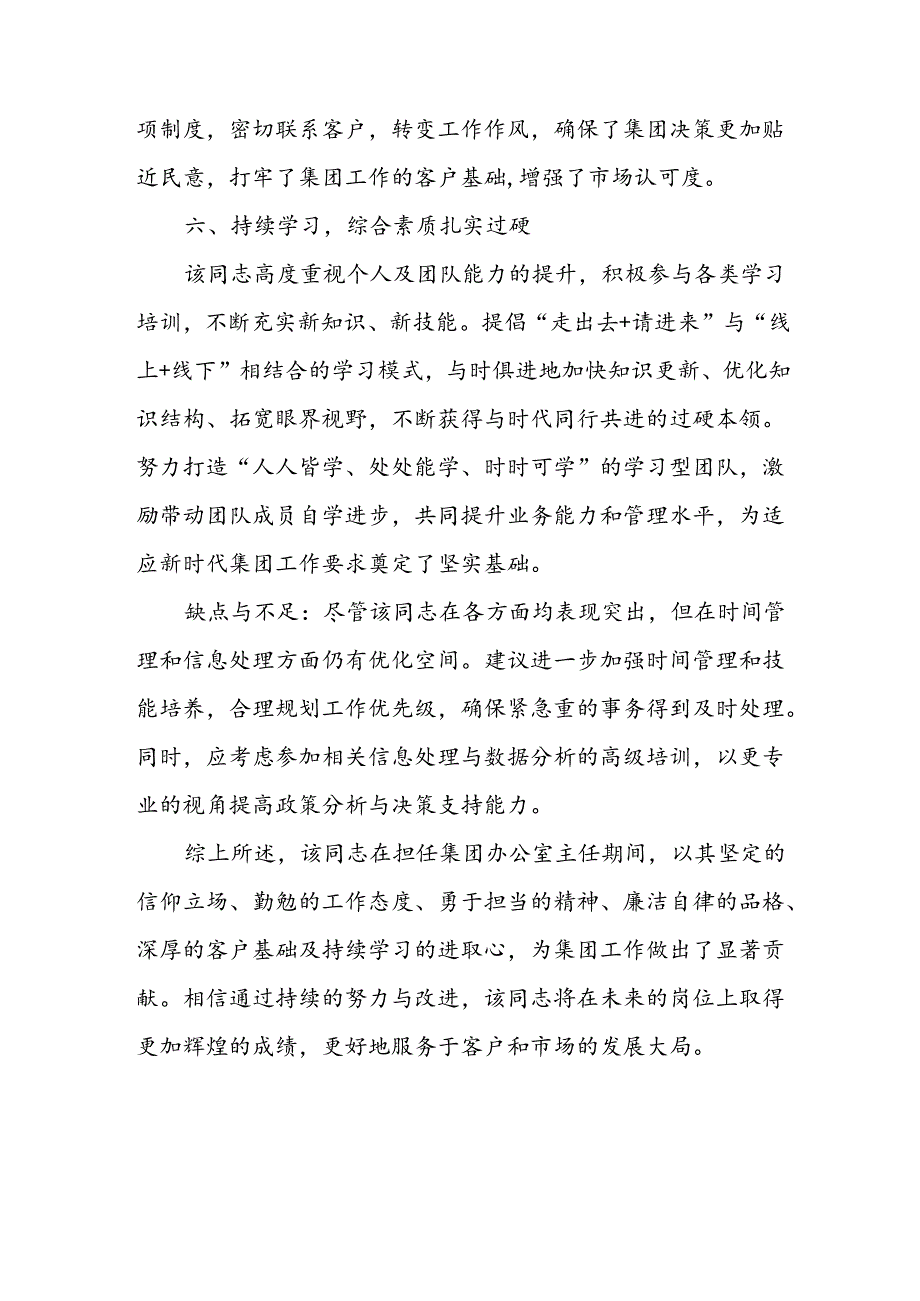 项制度，密切联系客户，转变工作作风，确保了集团决策更加贴近民意，打牢了集团工作的客户基础,增强了市场认可度。

六、持续学习，综合素质扎实过硬

该同志高度重视个人及团队能力的提升，积极参与各类学习培训，不断充实新知识、新技能。提倡“走出去+请进来”与“线上+线下”相结合的学习模式，与时俱进地加快知识更新、优化知识结构、拓宽眼界视野，不断获得与时代同行共进的过硬本领。努力打造“人人皆学、处处能学、时时可学”的学习型团队，激励带动团队成员自学进步，共同提升业务能力和管理水平，为适应新时代集团工作要求奠定了坚实基础。

缺点与不足：尽管该同志在各方面均表现突出，但在时间管理和信息处理方面仍有优化空间。建议进一步加强时间管理和技能培养，合理规划工作优先级，确保紧急重的事务得到及时处理。同时，应考虑参加相关信息处理与数据分析的高级培训，以更专业的视角提高政策分析与决策支持能力。

综上所述，该同志在担任集团办公室主任期间，以其坚定的信仰立场、勤勉的工作态度、勇于担当的精神、廉洁自律的品格、深厚的客户基础及持续学习的进取心，为集团工作做出了显著贡献。相信通过持续的努力与改进，该同志将在未来的岗位上取得更加辉煌的成绩，更好地服务于客户和市场的发展大局。